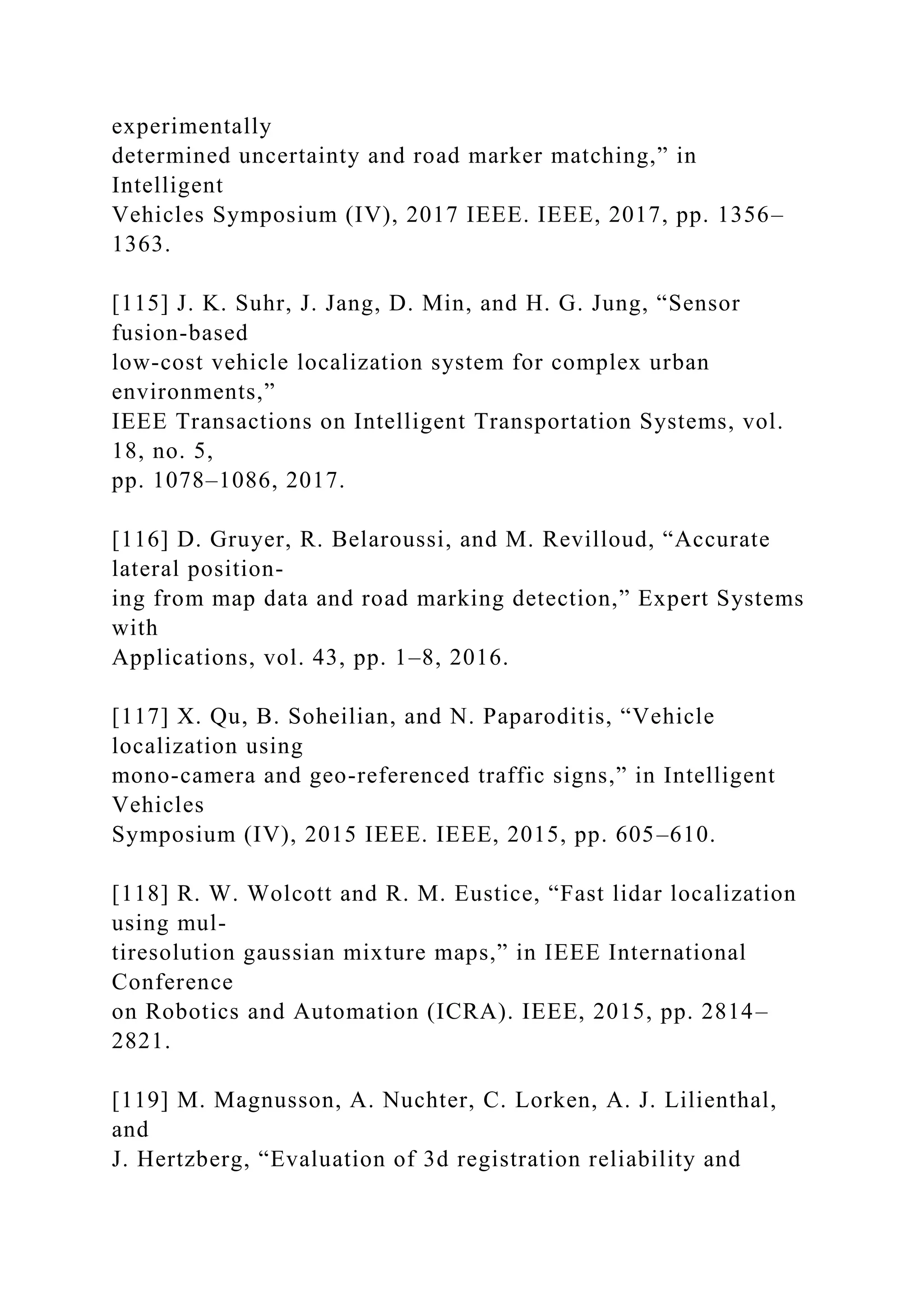 experimentally determined uncertainty and road marker matching,” in Intelligent Vehicles Symposium (IV), 2017 IEEE. IEEE, 2017, pp. 1356–1363.

[115] J. K. Suhr, J. Jang, D. Min, and H. G. Jung, “Sensor fusion-based low-cost vehicle localization system for complex urban environments,” IEEE Transactions on Intelligent Transportation Systems, vol. 18, no. 5, pp. 1078–1086, 2017.

[116] D. Gruyer, R. Belaroussi, and M. Revilloud, “Accurate lateral positioning from map data and road marking detection,” Expert Systems with Applications, vol. 43, pp. 1–8, 2016.

[117] X. Qu, B. Soheilian, and N. Paparoditis, “Vehicle localization using mono-camera and geo-referenced traffic signs,” in Intelligent Vehicles Symposium (IV), 2015 IEEE. IEEE, 2015, pp. 605–610.

[118] R. W. Wolcott and R. M. Eustice, “Fast lidar localization using multiresolution gaussian mixture maps,” in IEEE International Conference on Robotics and Automation (ICRA). IEEE, 2015, pp. 2814–2821.

[119] M. Magnusson, A. Nuchter, C. Lorken, A. J. Lilienthal, and J. Hertzberg, “Evaluation of 3d registration reliability and